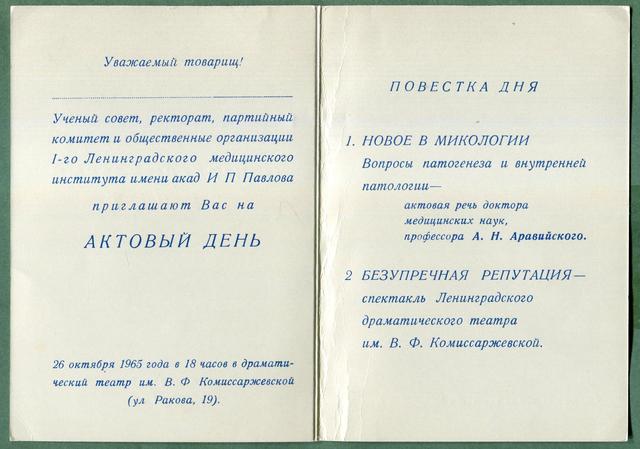 Уважаемый товарищ!

Ученый совет, ректорат, партийный комитет и общественные организации I-го Ленинградского медицинского института имени акад И П Павлова

приглашают Вас на

АКТОВЫЙ ДЕНЬ

26 октября 1965 года в 18 часов в драматический театр им. В. Ф Комиссаржевской (ул Ракова, 19).

ПОВЕСТКА ДНЯ

1. НОВОЕ В МИКОЛОГИИ
Вопросы патогенеза и внутренней патологии—
актовая речь доктора медицинских наук, профессора А. Н. Аравийского.

2 БЕЗУПРЕЧНАЯ РЕПУТАЦИЯ—
спектакль Ленинградского драматического театра им. В. Ф. Комиссаржевской.